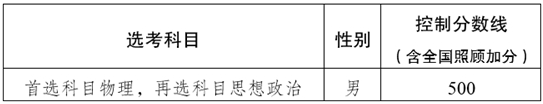 | 选考科目 | 性别 | 控制分数线（含全国照顾加分） |
|---|---|---|
| 首选科目物理，再选科目思想政治 | 男 | 500 |